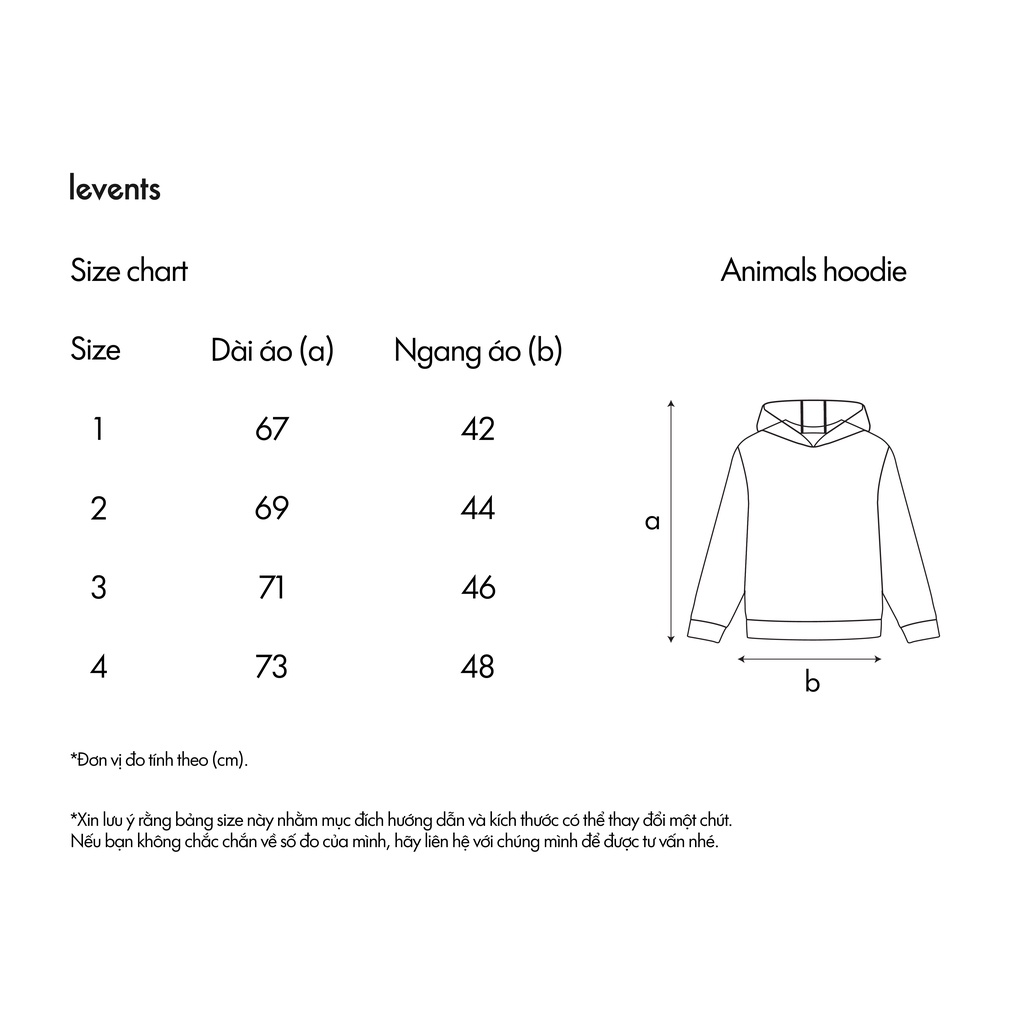 levents

Size chart

Animals hoodie

| Size | Dài áo (a) | Ngang áo (b) |
|---|---|---|
| 1 | 67 | 42 |
| 2 | 69 | 44 |
| 3 | 71 | 46 |
| 4 | 73 | 48 |

a

b

*Đơn vị đo tính theo (cm).

*Xin lưu ý rằng bảng size này nhằm mục đích hướng dẫn và kích thước có thể thay đổi một chút. Nếu bạn không chắc chắn về số đo của mình, hãy liên hệ với chúng mình để được tư vấn nhé.